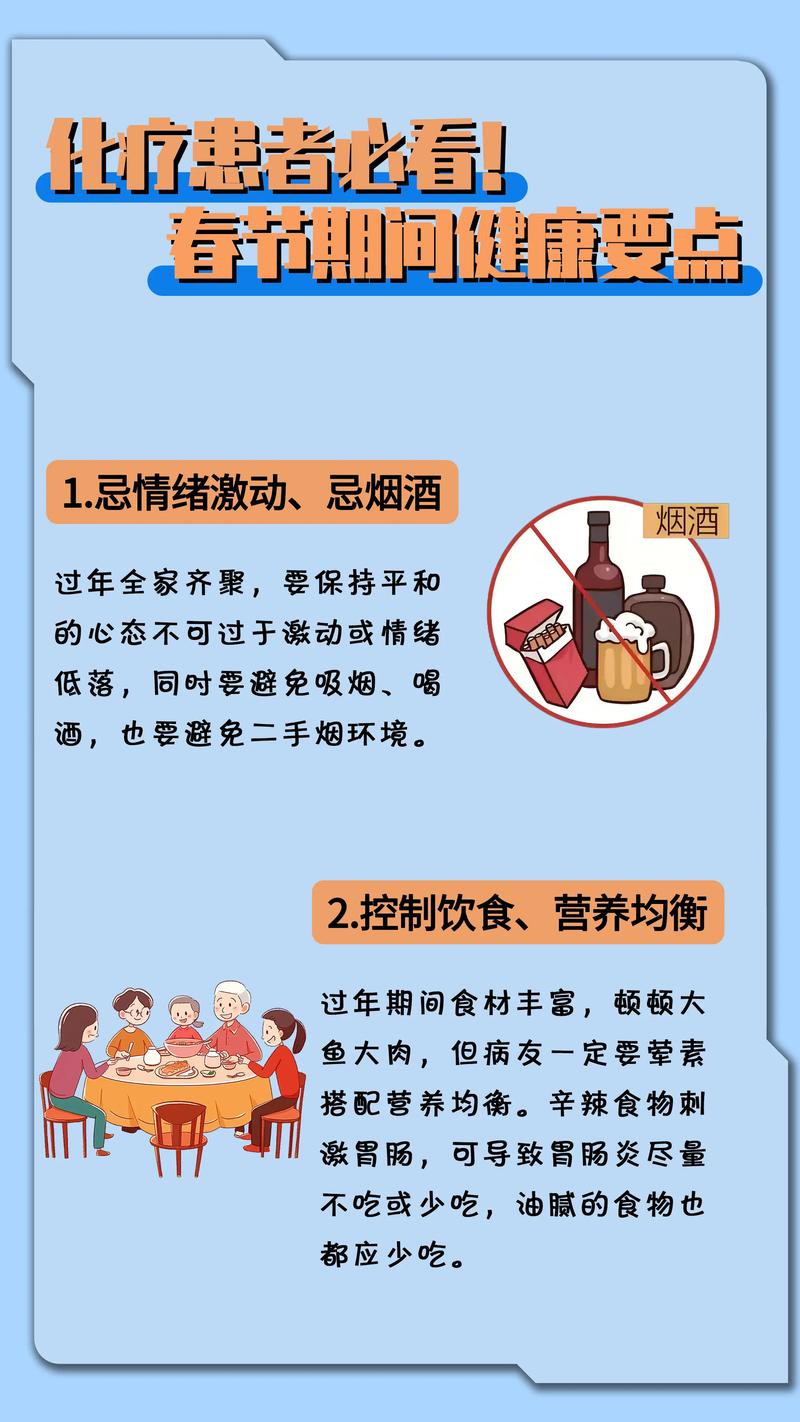 化疗患者必看！
春节期间健康要点

1.忌情绪激动、忌烟酒

烟酒

过年全家齐聚，要保持平和的心态不可过于激动或情绪低落，同时要避免吸烟、喝酒，也要避免二手烟环境。

2.控制饮食、营养均衡

过年期间食材丰富，顿顿大鱼大肉，但病友一定要荤素搭配营养均衡。辛辣食物刺激胃肠，可导致胃肠炎尽量不吃或少吃，油腻的食物也都应少吃。